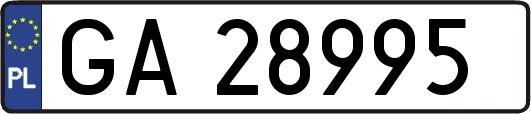 PL
GA 28995